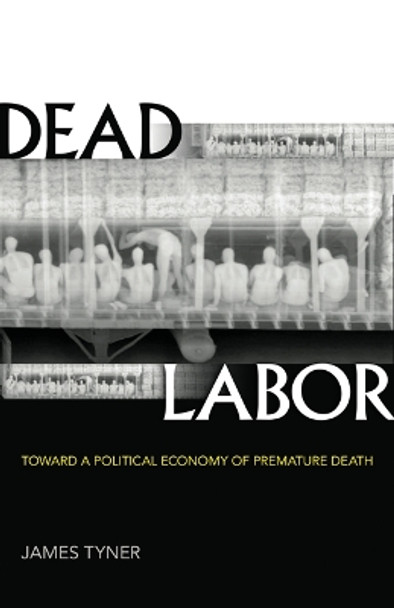 DEAD
LABOR

TOWARD A POLITICAL ECONOMY OF PREMATURE DEATH

JAMES TYNER